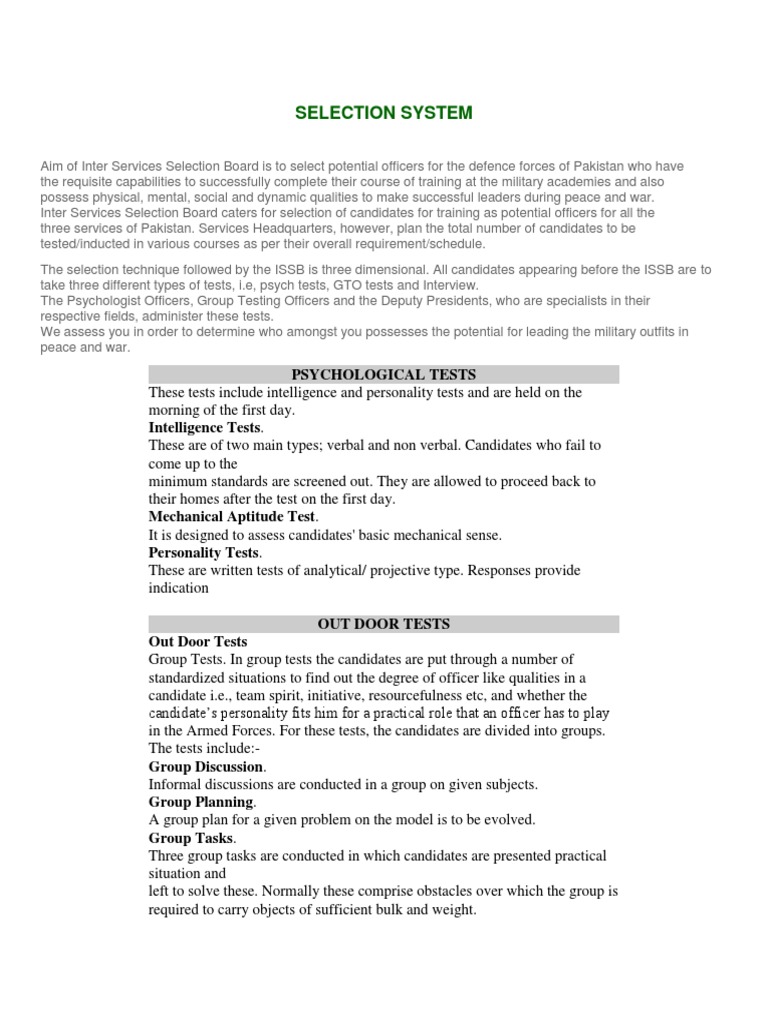 SELECTION SYSTEM

Aim of Inter Services Selection Board is to select potential officers for the defence forces of Pakistan who have the requisite capabilities to successfully complete their course of training at the military academies and also possess physical, mental, social and dynamic qualities to make successful leaders during peace and war.
Inter Services Selection Board caters for selection of candidates for training as potential officers for all the three services of Pakistan. Services Headquarters, however, plan the total number of candidates to be tested/inducted in various courses as per their overall requirement/schedule.

The selection technique followed by the ISSB is three dimensional. All candidates appearing before the ISSB are to take three different types of tests, i.e, psych tests, GTO tests and Interview.
The Psychologist Officers, Group Testing Officers and the Deputy Presidents, who are specialists in their respective fields, administer these tests.
We assess you in order to determine who amongst you possesses the potential for leading the military outfits in peace and war.

PSYCHOLOGICAL TESTS

These tests include intelligence and personality tests and are held on the morning of the first day.
Intelligence Tests.
These are of two main types; verbal and non verbal. Candidates who fail to come up to the
minimum standards are screened out. They are allowed to proceed back to their homes after the test on the first day.
Mechanical Aptitude Test.
It is designed to assess candidates' basic mechanical sense.
Personality Tests.
These are written tests of analytical/ projective type. Responses provide indication

OUT DOOR TESTS

Out Door Tests
Group Tests. In group tests the candidates are put through a number of standardized situations to find out the degree of officer like qualities in a candidate i.e., team spirit, initiative, resourcefulness etc, and whether the candidate's personality fits him for a practical role that an officer has to play in the Armed Forces. For these tests, the candidates are divided into groups. The tests include:-
Group Discussion.
Informal discussions are conducted in a group on given subjects.
Group Planning.
A group plan for a given problem on the model is to be evolved.
Group Tasks.
Three group tasks are conducted in which candidates are presented practical situation and
left to solve these. Normally these comprise obstacles over which the group is required to carry objects of sufficient bulk and weight.